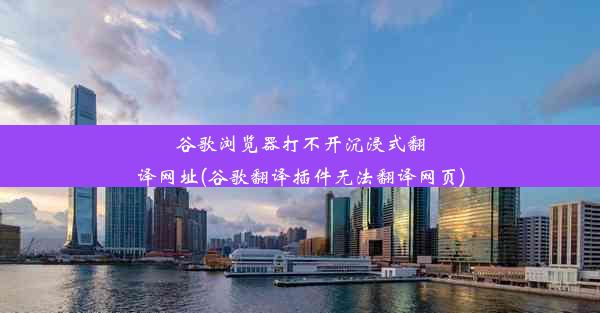 谷歌浏览器打不开沉浸式翻译网址(谷歌翻译插件无法翻译网页)